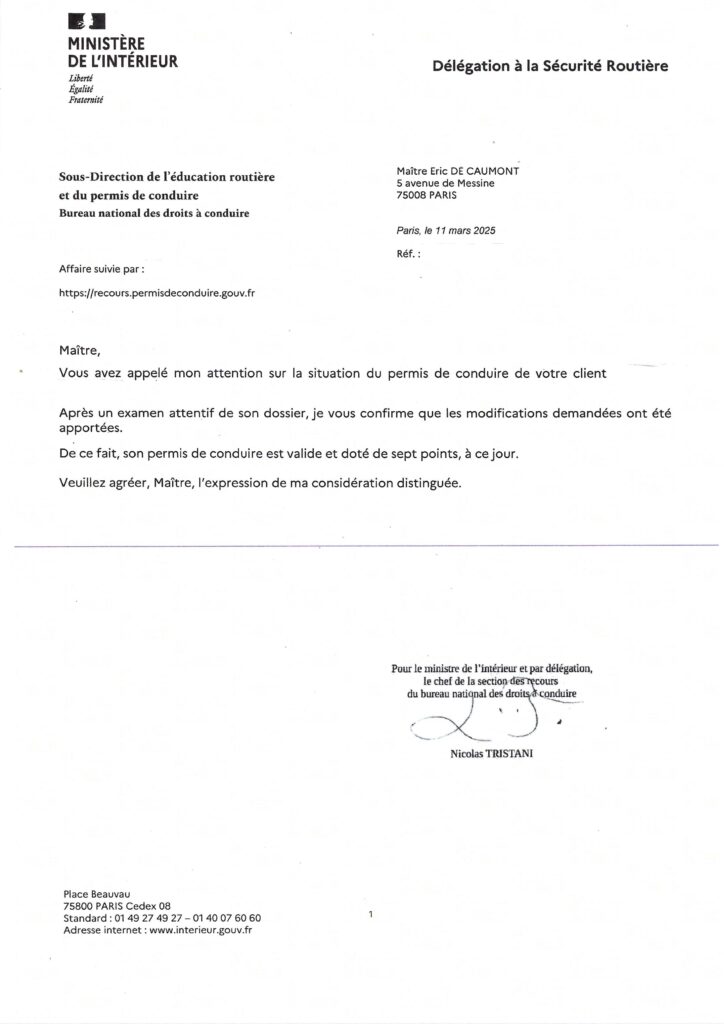 MINISTÈRE
DE L'INTÉRIEUR
Liberté
Égalité
Fraternité

Délégation à la Sécurité Routière

Sous-Direction de l'éducation routière et du permis de conduire
Bureau national des droits à conduire

Maître Eric DE CAUMONT
5 avenue de Messine
75008 PARIS

Paris, le 11 mars 2025

Réf. :

Affaire suivie par :

https://recours.permisdeconduire.gouv.fr

Maître,

Vous avez appelé mon attention sur la situation du permis de conduire de votre client

Après un examen attentif de son dossier, je vous confirme que les modifications demandées ont été apportées.

De ce fait, son permis de conduire est valide et doté de sept points, à ce jour.

Veuillez agréer, Maître, l'expression de ma considération distinguée.

Pour le ministre de l'intérieur et par délégation,
le chef de la section des recours
du bureau national des droits à conduire

Nicolas TRISTANI

Place Beauvau
75800 PARIS Cedex 08
Standard : 01 49 27 49 27 – 01 40 07 60 60
Adresse internet : www.interieur.gouv.fr

1